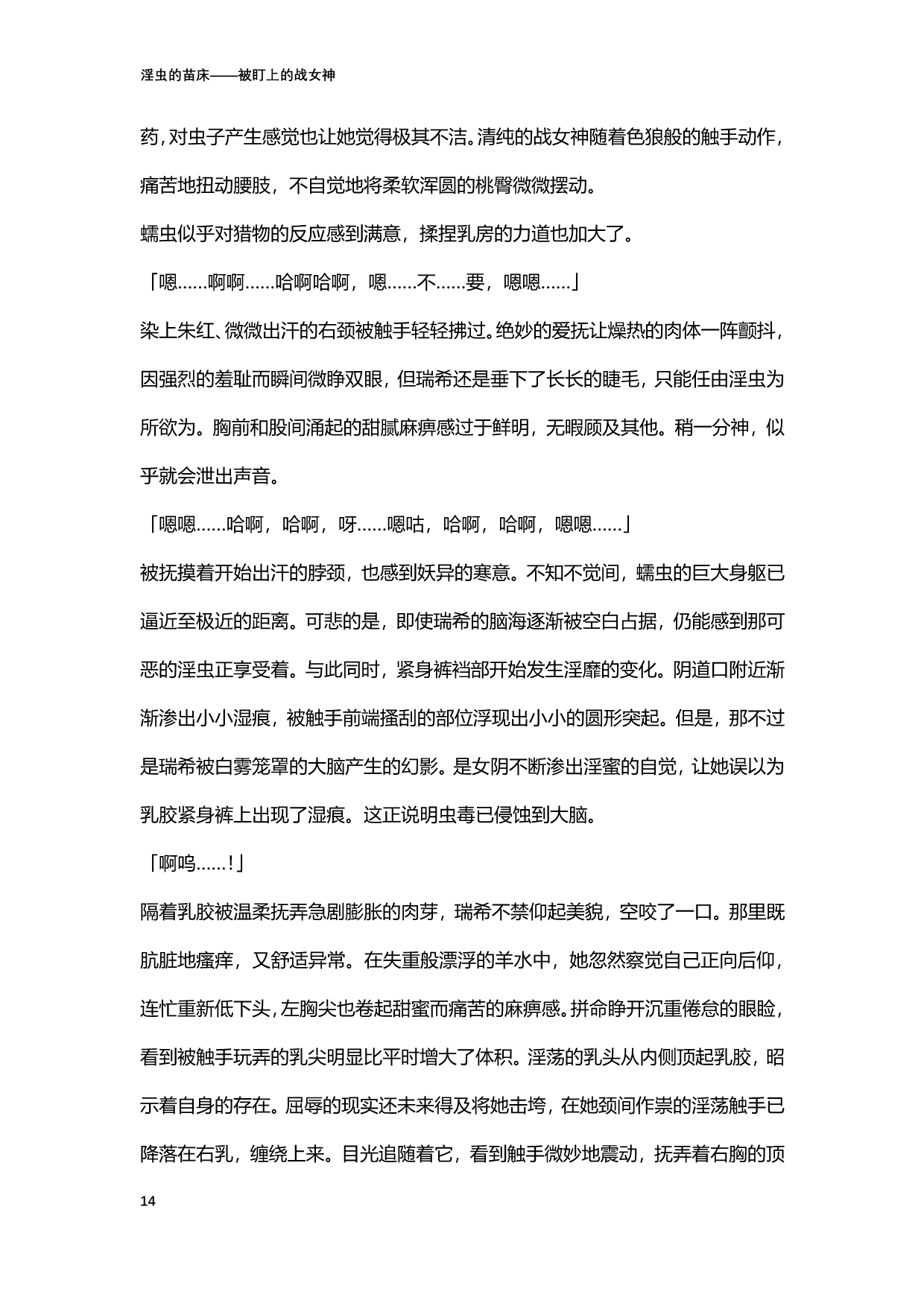 淫虫的苗床——被盯上的战女神

药，对虫子产生感觉也让她觉得极其不洁。清纯的战女神随着色狼般的触手动作，痛苦地扭动腰肢，不自觉地将柔软浑圆的桃臀微微摆动。

蠕虫似乎对猎物的反应感到满意，揉捏乳房的力道也加大了。

「嗯……啊啊……哈啊哈啊，嗯……不……要，嗯嗯……」

染上朱红、微微出汗的右颈被触手轻轻拂过。绝妙的爱抚让燥热的肉体一阵颤抖，因强烈的羞耻而瞬间微睁双眼，但瑞希还是垂下了长长的睫毛，只能任由淫虫为所欲为。胸前和股间涌起的甜腻麻痹感过于鲜明，无暇顾及其他。稍一分神，似乎就会泄出声音。

「嗯嗯……哈啊，哈啊，呀……嗯咕，哈啊，哈啊，嗯嗯……」

被抚摸着开始出汗的脖颈，也感到妖异的寒意。不知不觉间，蠕虫的巨大身躯已逼近至极近的距离。可悲的是，即使瑞希的脑海逐渐被空白占据，仍能感到那可恶的淫虫正享受着。与此同时，紧身裤裆部开始发生淫靡的变化。阴道口附近渐渐渗出小小湿痕，被触手前端搔刮的部位浮现出小小的圆形突起。但是，那不过是瑞希被白雾笼罩的大脑产生的幻影。是女阴不断渗出淫蜜的自觉，让她误以为乳胶紧身裤上出现了湿痕。这正说明虫毒已侵蚀到大脑。

「啊呜……！」

隔着乳胶被温柔抚弄急剧膨胀的肉芽，瑞希不禁仰起美貌，空咬了一口。那里既肮脏地瘙痒，又舒适异常。在失重般漂浮的羊水中，她忽然察觉自己正向后仰，连忙重新低下头，左胸尖也卷起甜蜜而痛苦的麻痹感。拼命睁开沉重倦怠的眼睑，看到被触手玩弄的乳尖明显比平时增大了体积。淫荡的乳头从内侧顶起乳胶，昭示着自身的存在。屈辱的现实还未来得及将她击垮，在她颈间作祟的淫荡触手已降落在右乳，缠绕上来。目光追随着它，看到触手微妙地震动，抚弄着右胸的顶

14